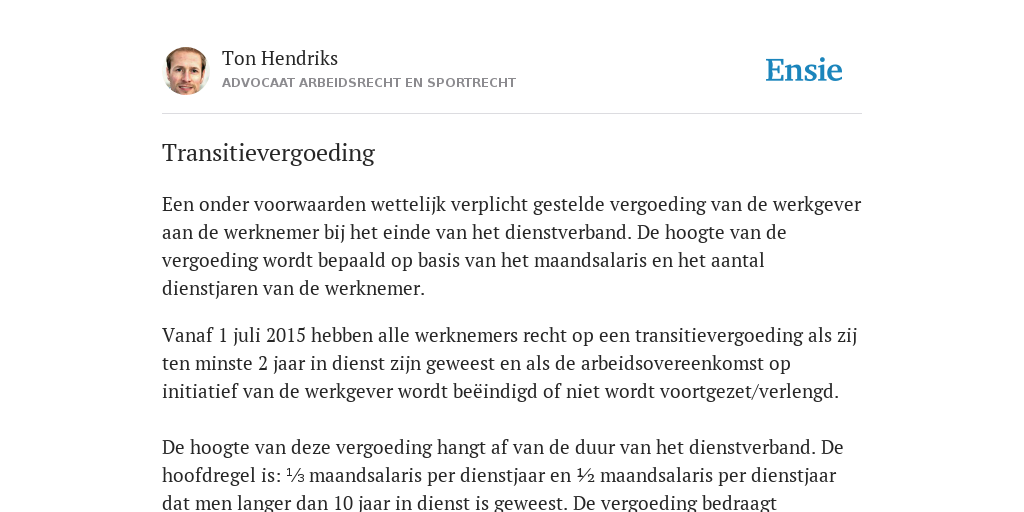 Ton Hendriks
ADVOCAAT ARBEIDSRECHT EN SPORTRECHT

Ensie

Transitievergoeding

Een onder voorwaarden wettelijk verplicht gestelde vergoeding van de werkgever aan de werknemer bij het einde van het dienstverband. De hoogte van de vergoeding wordt bepaald op basis van het maandsalaris en het aantal dienstjaren van de werknemer.

Vanaf 1 juli 2015 hebben alle werknemers recht op een transitievergoeding als zij ten minste 2 jaar in dienst zijn geweest en als de arbeidsovereenkomst op initiatief van de werkgever wordt beëindigd of niet wordt voortgezet/verlengd.

De hoogte van deze vergoeding hangt af van de duur van het dienstverband. De hoofdregel is: ⅓ maandsalaris per dienstjaar en ½ maandsalaris per dienstjaar dat men langer dan 10 jaar in dienst is geweest. De vergoeding bedraagt